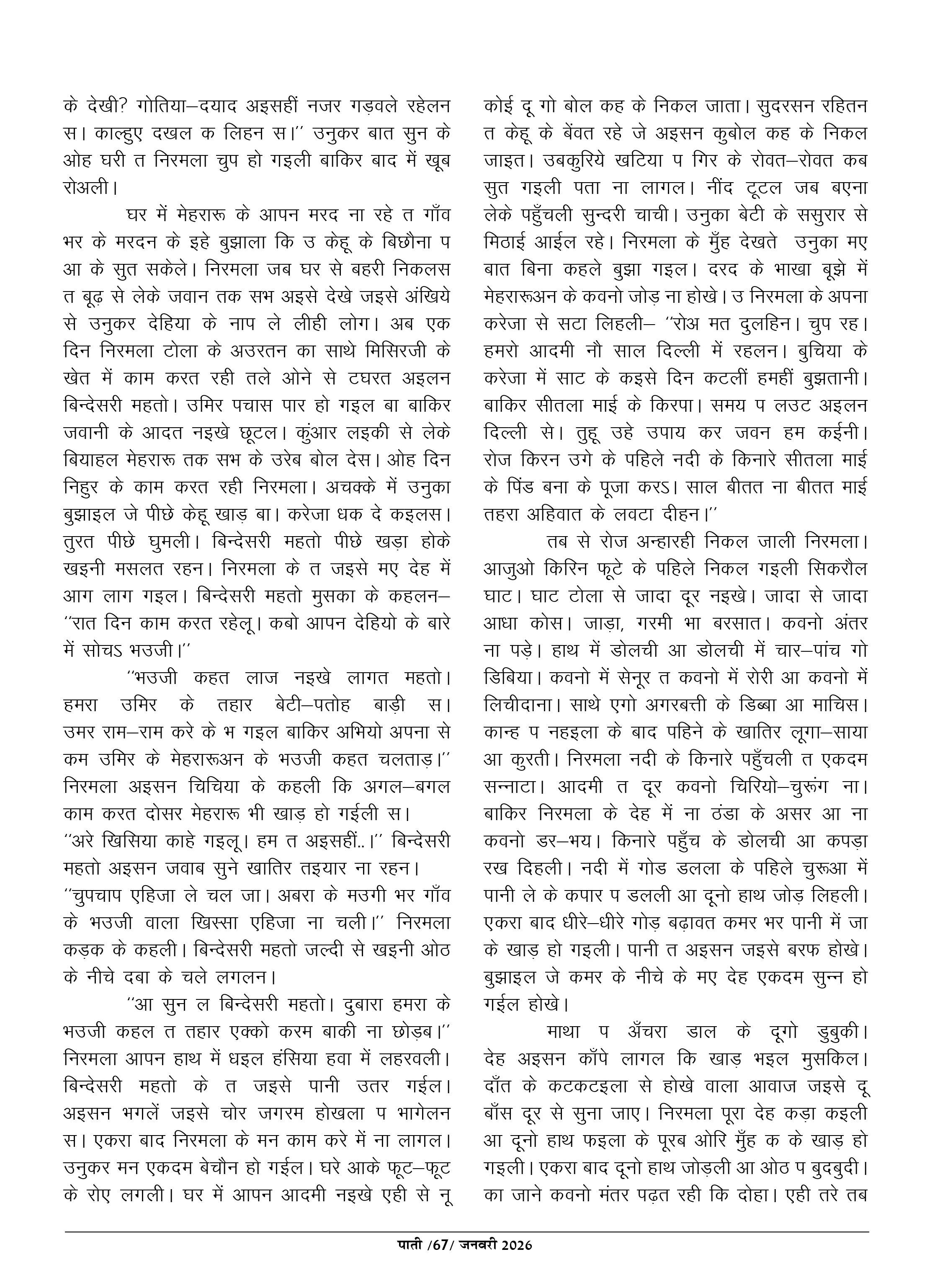 के देखी? गोतिया–दयाद अइसहीं नजर गड़वले रहेलन स। काल्हुए दखल क लिहन स।'' उनुकर बात सुन के ओह घरी त निरमला चुप हो गइली बाकिर बाद में खूब रोअली।

घर में मेहरारू के आपन मरद ना रहे त गाँव भर के मरदन के इहे बुझाला कि उ केहू के बिछौना प आ के सुत सकेले। निरमला जब घर से बहरी निकलस त बूढ़ से लेके जवान तक सभ अइसे देखे जइसे अंखिये से उनुकर देहिया के नाप ले लीही लोग। अब एक दिन निरमला टोला के अउरतन का साथे मिसिरजी के खेत में काम करत रही तले ओने से टघरत अइलन बिन्देसरी महतो। उमिर पचास पार हो गइल बा बाकिर जवानी के आदत नइखे छूटल। कुंआर लइकी से लेके बियाहल मेहरारू तक सभ के उरेब बोल देस। ओह दिन निहुर के काम करत रही निरमला। अचक्के में उनुका बुझाइल जे पीछे केहू खाड़ बा। करेजा धक दे कइलस। तुरत पीछे घुमली। बिन्देसरी महतो पीछे खड़ा होके खइनी मसलत रहन। निरमला के त जइसे मए देह में आग लाग गइल। बिन्देसरी महतो मुसका के कहलन– ''रात दिन काम करत रहेलू। कबो आपन देहियो के बारे में सोचऽ भउजी।''

''भउजी कहत लाज नइखे लागत महतो। हमरा उमिर के तहार बेटी–पतोह बाड़ी स। उमर राम–राम करे के भ गइल बाकिर अभियो अपना से कम उमिर के मेहरारूअन के भउजी कहत चलताड़।'' निरमला अइसन चिचिया के कहली कि अगल–बगल काम करत दोसर मेहरारू भी खाड़ हो गईली स।
''अरे खिसिया काहे गइलू। हम त अइसहीं..।'' बिन्देसरी महतो अइसन जवाब सुने खातिर तइयार ना रहन।
''चुपचाप एहिजा ले चल जा। अबरा के मउगी भर गाँव के भउजी वाला खिस्सा एहिजा ना चली।'' निरमला कड़क के कहली। बिन्देसरी महतो जल्दी से खइनी ओठ के नीचे दबा के चले लगलन।

''आ सुन ल बिन्देसरी महतो। दुबारा हमरा के भउजी कहल त तहार एक्को करम बाकी ना छोड़ब।'' निरमला आपन हाथ में धइल हंसिया हवा में लहरवली। बिन्देसरी महतो के त जइसे पानी उतर गईल। अइसन भगलें जइसे चोर जगरम होखला प भागेलन स। एकरा बाद निरमला के मन काम करे में ना लागल। उनुकर मन एकदम बेचौन हो गईल। घरे आके फूट–फूट के रोए लगली। घर में आपन आदमी नइखे एही से नू कोई दू गो बोल कह के निकल जाता। सुदरसन रहितन त केहू के बेंवत रहे जे अइसन कुबोल कह के निकल जाइत। उबकुरिये खटिया प गिर के रोवत–रोवत कब सुत गइली पता ना लागल। नींद टूटल जब बएना लेके पहुँचली सुन्दरी चाची। उनुका बेटी के ससुरार से मिठाई आईल रहे। निरमला के मुँह देखते उनुका मए बात बिना कहले बुझा गइल। दरद के भाखा बूझे में मेहरारूअन के कवनो जोड़ ना होखे। उ निरमला के अपना करेजा से सटा लिहली– ''रोअ मत दुलहिन। चुप रह। हमरो आदमी नौ साल दिल्ली में रहलन। बुचिया के करेजा में साट के कइसे दिन कटलीं हमहीं बुझतानी। बाकिर सीतला माई के किरपा। समय प लउट अइलन दिल्ली से। तुहू उहे उपाय कर जवन हम कईनी। रोज किरन उगे के पहिले नदी के किनारे सीतला माई के पिंड बना के पूजा करऽ। साल बीतत ना बीतत माई तहरा अहिवात के लवटा दीहन।''

तब से रोज अन्हारही निकल जाली निरमला। आजुओ किरिन फूटे के पहिले निकल गइली सिकरौल घाट। घाट टोला से जादा दूर नइखे। जादा से जादा आधा कोस। जाड़ा, गरमी भा बरसात। कवनो अंतर ना पड़े। हाथ में डोलची आ डोलची में चार–पांच गो डिबिया। कवनो में सेनूर त कवनो में रोरी आ कवनो में लिचीदाना। साथे एगो अगरबत्ती के डिब्बा आ माचिस। कान्ह प नहइला के बाद पहिने के खातिर लूगा–साया आ कुरती। निरमला नदी के किनारे पहुँचली त एकदम सन्नाटा। आदमी त दूर कवनो चिरियो–चुरूंग ना। बाकिर निरमला के देह में ना ठंडा के असर आ ना कवनो डर–भय। किनारे पहुँच के डोलची आ कपड़ा रख दिहली। नदी में गोड डलला के पहिले चुरूआ में पानी ले के कपार प डलली आ दूनो हाथ जोड़ लिहली। एकरा बाद धीरे–धीरे गोड़ बढ़ावत कमर भर पानी में जा के खाड़ हो गइली। पानी त अइसन जइसे बरफ होखे। बुझाइल जे कमर के नीचे के मए देह एकदम सुन्न हो गईल होखे।

माथा प अँचरा डाल के दूगो डुबुकी। देह अइसन काँपे लागल कि खाड़ भइल मुसकिल। दाँत के कटकटइला से होखे वाला आवाज जइसे दू बाँस दूर से सुना जाए। निरमला पूरा देह कड़ा कइली आ दूनो हाथ फइला के पूरब ओरि मुँह क के खाड़ हो गइली। एकरा बाद दूनो हाथ जोड़ली आ ओठ प बुदबुदी। का जाने कवनो मंतर पढ़त रही कि दोहा। एही तरे तब

पाती /67/ जनवरी 2026